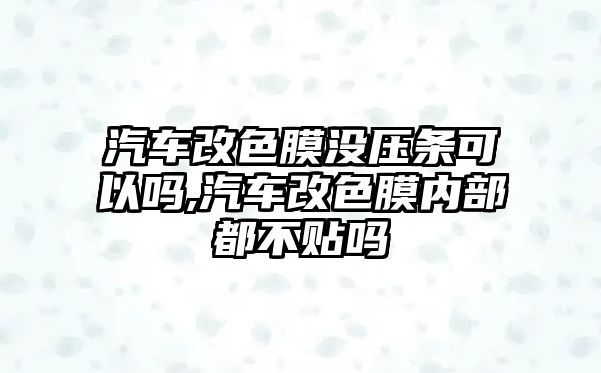 汽车改色膜没压条可以吗,汽车改色膜内部都不贴吗